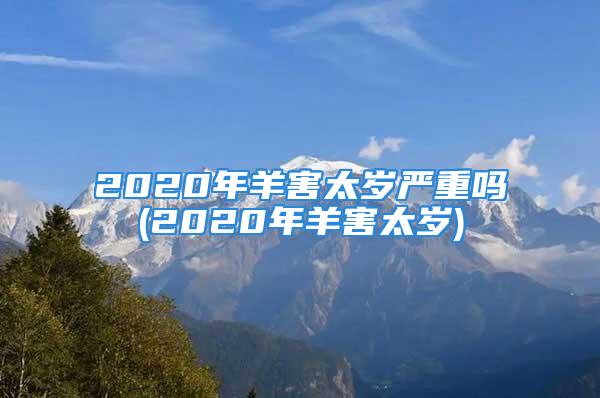 2020年羊害太岁严重吗
(2020年羊害太岁)